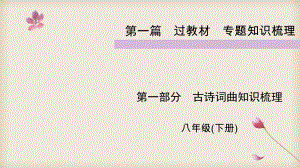 第一篇　过教材　专题知识梳理

第一部分　古诗词曲知识梳理

八年级(下册)